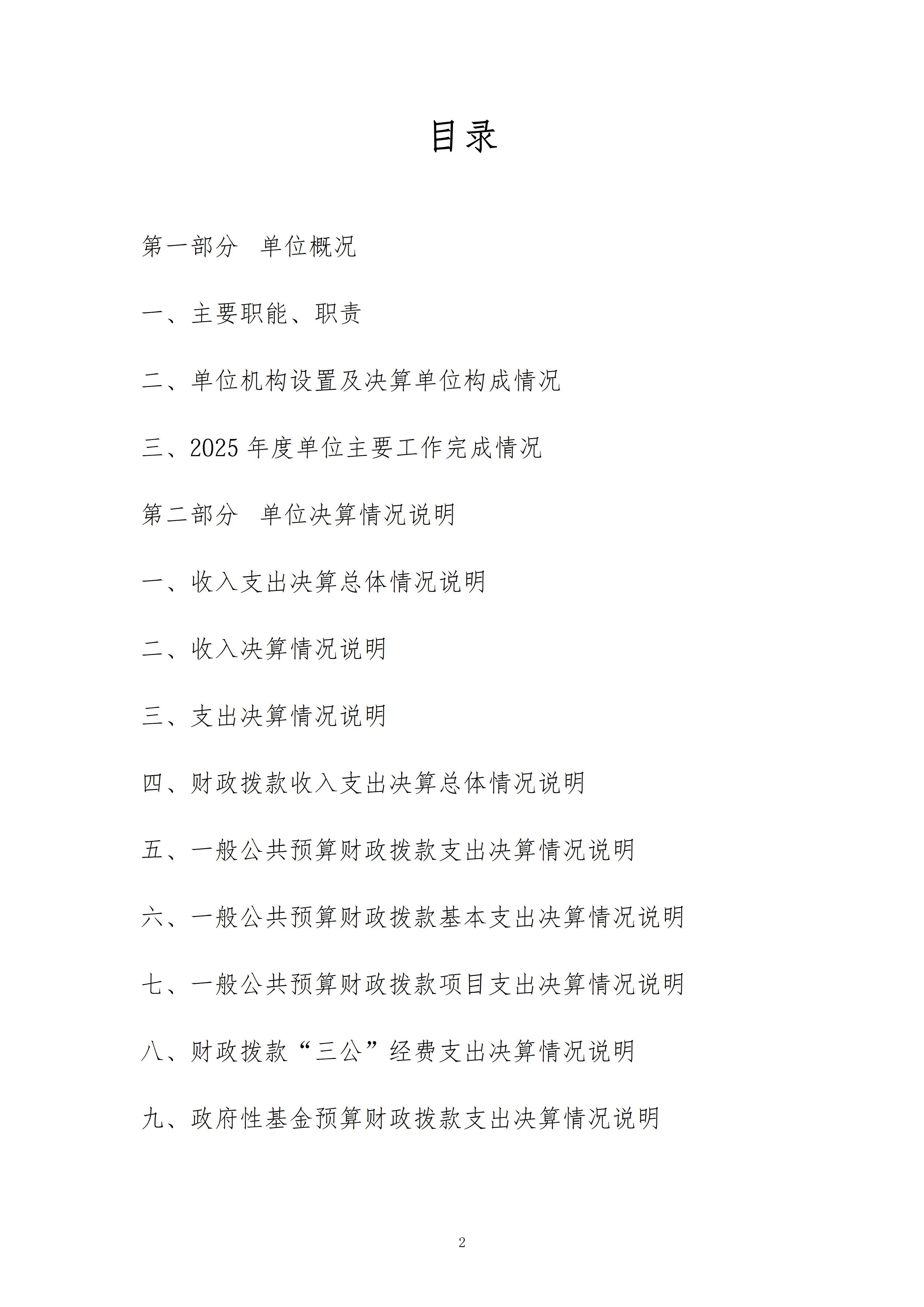 目录

第一部分 单位概况

一、主要职能、职责

二、单位机构设置及决算单位构成情况

三、2025年度单位主要工作完成情况

第二部分 单位决算情况说明

一、收入支出决算总体情况说明

二、收入决算情况说明

三、支出决算情况说明

四、财政拨款收入支出决算总体情况说明

五、一般公共预算财政拨款支出决算情况说明

六、一般公共预算财政拨款基本支出决算情况说明

七、一般公共预算财政拨款项目支出决算情况说明

八、财政拨款“三公”经费支出决算情况说明

九、政府性基金预算财政拨款支出决算情况说明

2